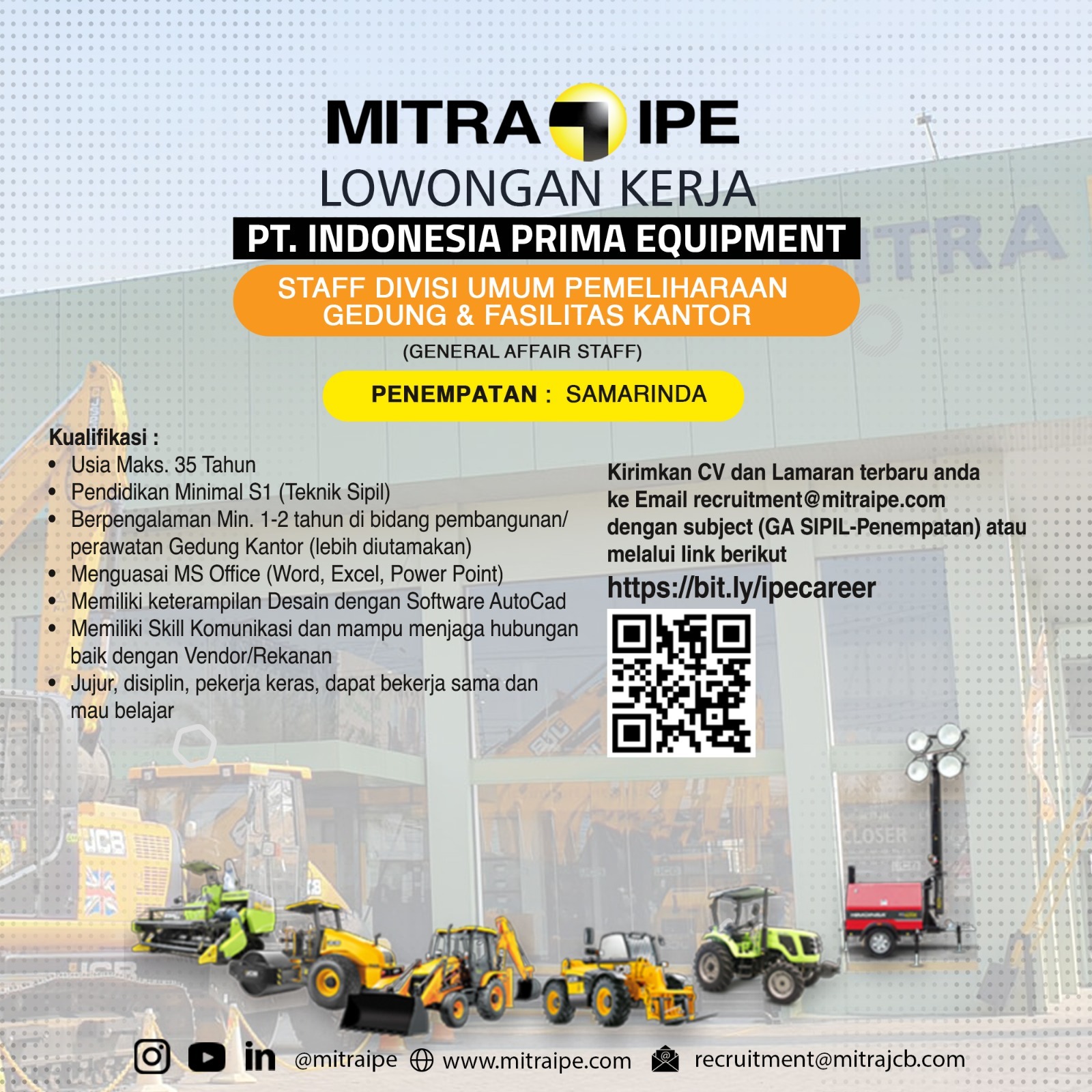 MITRA IPE

LOWONGAN KERJA

PT. INDONESIA PRIMA EQUIPMENT

STAFF DIVISI UMUM PEMELIHARAAN GEDUNG & FASILITAS KANTOR

(GENERAL AFFAIR STAFF)

PENEMPATAN : SAMARINDA

Kualifikasi :
• Usia Maks. 35 Tahun
• Pendidikan Minimal S1 (Teknik Sipil)
• Berpengalaman Min. 1-2 tahun di bidang pembangunan/ perawatan Gedung Kantor (lebih diutamakan)
• Menguasai MS Office (Word, Excel, Power Point)
• Memiliki keterampilan Desain dengan Software AutoCad
• Memiliki Skill Komunikasi dan mampu menjaga hubungan baik dengan Vendor/Rekanan
• Jujur, disiplin, pekerja keras, dapat bekerja sama dan mau belajar

Kirimkan CV dan Lamaran terbaru anda ke Email recruitment@mitraipe.com dengan subject (GA SIPIL-Penempatan) atau melalui link berikut

https://bit.ly/ipecareer

@mitraipe www.mitraipe.com recruitment@mitrajcb.com